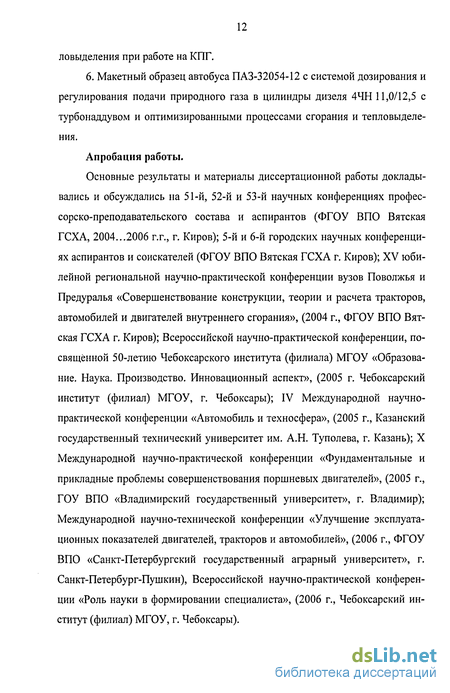 12

ловыделения при работе на КПГ.

6. Макетный образец автобуса ПАЗ-32054-12 с системой дозирования и регулирования подачи природного газа в цилиндры дизеля 4ЧН 11,0/12,5 с турбонаддувом и оптимизированными процессами сгорания и тепловыделения.

Апробация работы.

Основные результаты и материалы диссертационной работы докладывались и обсуждались на 51-й, 52-й и 53-й научных конференциях профессорско-преподавательского состава и аспирантов (ФГОУ ВПО Вятская ГСХА, 2004…2006 г.г., г. Киров); 5-й и 6-й городских научных конференциях аспирантов и соискателей (ФГОУ ВПО Вятская ГСХА г. Киров); XV юбилейной региональной научно-практической конференции вузов Поволжья и Предуралья «Совершенствование конструкции, теории и расчета тракторов, автомобилей и двигателей внутреннего сгорания», (2004 г., ФГОУ ВПО Вятская ГСХА г. Киров); Всероссийской научно-практической конференции, посвященной 50-летию Чебоксарского института (филиала) МГОУ «Образование. Наука. Производство. Инновационный аспект», (2005 г. Чебоксарский институт (филиал) МГОУ, г. Чебоксары); IV Международной научно-практической конференции «Автомобиль и техносфера», (2005 г., Казанский государственный технический университет им. А.Н. Туполева, г. Казань); X Международной научно-практической конференции «Фундаментальные и прикладные проблемы совершенствования поршневых двигателей», (2005 г., ГОУ ВПО «Владимирский государственный университет», г. Владимир); Международной научно-технической конференции «Улучшение эксплуатационных показателей двигателей, тракторов и автомобилей», (2006 г., ФГОУ ВПО «Санкт-Петербургский государственный аграрный университет», г. Санкт-Петербург-Пушкин), Всероссийской научно-практической конференции «Роль науки в формировании специалиста», (2006 г., Чебоксарский институт (филиал) МГОУ, г. Чебоксары).

dsLib.net
библиотека диссертаций